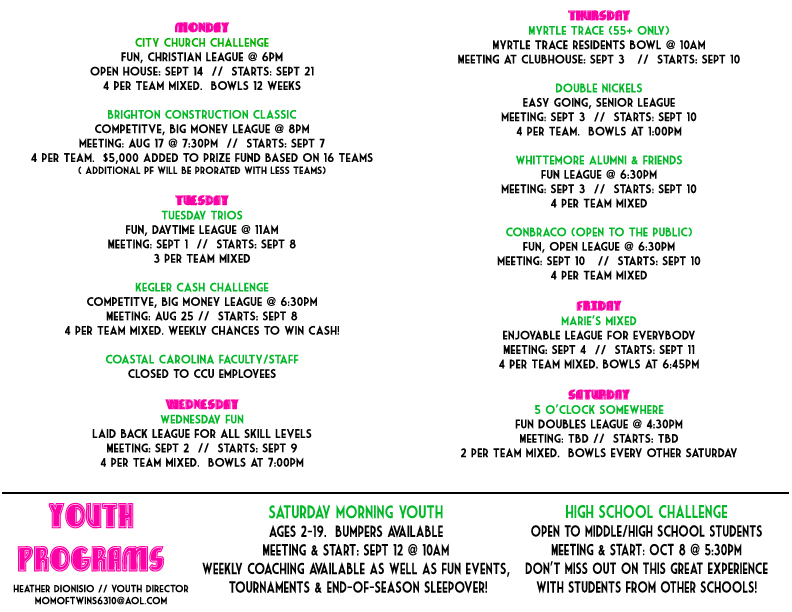 MONDAY
CITY CHURCH CHALLENGE
FUN, CHRISTIAN LEAGUE @ 6PM
OPEN HOUSE: SEPT 14 // STARTS: SEPT 21
4 PER TEAM MIXED. BOWLS 12 WEEKS

BRIGHTON CONSTRUCTION CLASSIC
COMPETITVE, BIG MONEY LEAGUE @ 8PM
MEETING: AUG 17 @ 7:30PM // STARTS: SEPT 7
4 PER TEAM. $5,000 ADDED TO PRIZE FUND BASED ON 16 TEAMS
( ADDITIONAL PF WILL BE PRORATED WITH LESS TEAMS)

TUESDAY
TUESDAY TRIOS
FUN, DAYTIME LEAGUE @ 11AM
MEETING: SEPT 1 // STARTS: SEPT 8
3 PER TEAM MIXED

KEGLER CASH CHALLENGE
COMPETITVE, BIG MONEY LEAGUE @ 6:30PM
MEETING: AUG 25 // STARTS: SEPT 8
4 PER TEAM MIXED. WEEKLY CHANCES TO WIN CASH!

COASTAL CAROLINA FACULTY/STAFF
CLOSED TO CCU EMPLOYEES

WEDNESDAY
WEDNESDAY FUN
LAID BACK LEAGUE FOR ALL SKILL LEVELS
MEETING: SEPT 2 // STARTS: SEPT 9
4 PER TEAM MIXED. BOWLS AT 7:00PM

THURSDAY
MYRTLE TRACE (55+ ONLY)
MYRTLE TRACE RESIDENTS BOWL @ 10AM
MEETING AT CLUBHOUSE: SEPT 3 // STARTS: SEPT 10

DOUBLE NICKELS
EASY GOING, SENIOR LEAGUE
MEETING: SEPT 3 // STARTS: SEPT 10
4 PER TEAM. BOWLS AT 1:00PM

WHITTEMORE ALUMNI & FRIENDS
FUN LEAGUE @ 6:30PM
MEETING: SEPT 3 // STARTS: SEPT 10
4 PER TEAM MIXED

CONBRACO (OPEN TO THE PUBLIC)
FUN, OPEN LEAGUE @ 6:30PM
MEETING: SEPT 10 // STARTS: SEPT 10
4 PER TEAM MIXED

FRIDAY
MARIE'S MIXED
ENJOYABLE LEAGUE FOR EVERYBODY
MEETING: SEPT 4 // STARTS: SEPT 11
4 PER TEAM MIXED. BOWLS AT 6:45PM

SATURDAY
5 O'CLOCK SOMEWHERE
FUN DOUBLES LEAGUE @ 4:30PM
MEETING: TBD // STARTS: TBD
2 PER TEAM MIXED. BOWLS EVERY OTHER SATURDAY

YOUTH PROGRAMS
HEATHER DIONISIO // YOUTH DIRECTOR
MOMOFTWINS6310@AOL.COM

SATURDAY MORNING YOUTH
AGES 2-19. BUMPERS AVAILABLE
MEETING & START: SEPT 12 @ 10AM
WEEKLY COACHING AVAILABLE AS WELL AS FUN EVENTS, TOURNAMENTS & END-OF-SEASON SLEEPOVER!

HIGH SCHOOL CHALLENGE
OPEN TO MIDDLE/HIGH SCHOOL STUDENTS
MEETING & START: OCT 8 @ 5:30PM
DON'T MISS OUT ON THIS GREAT EXPERIENCE WITH STUDENTS FROM OTHER SCHOOLS!